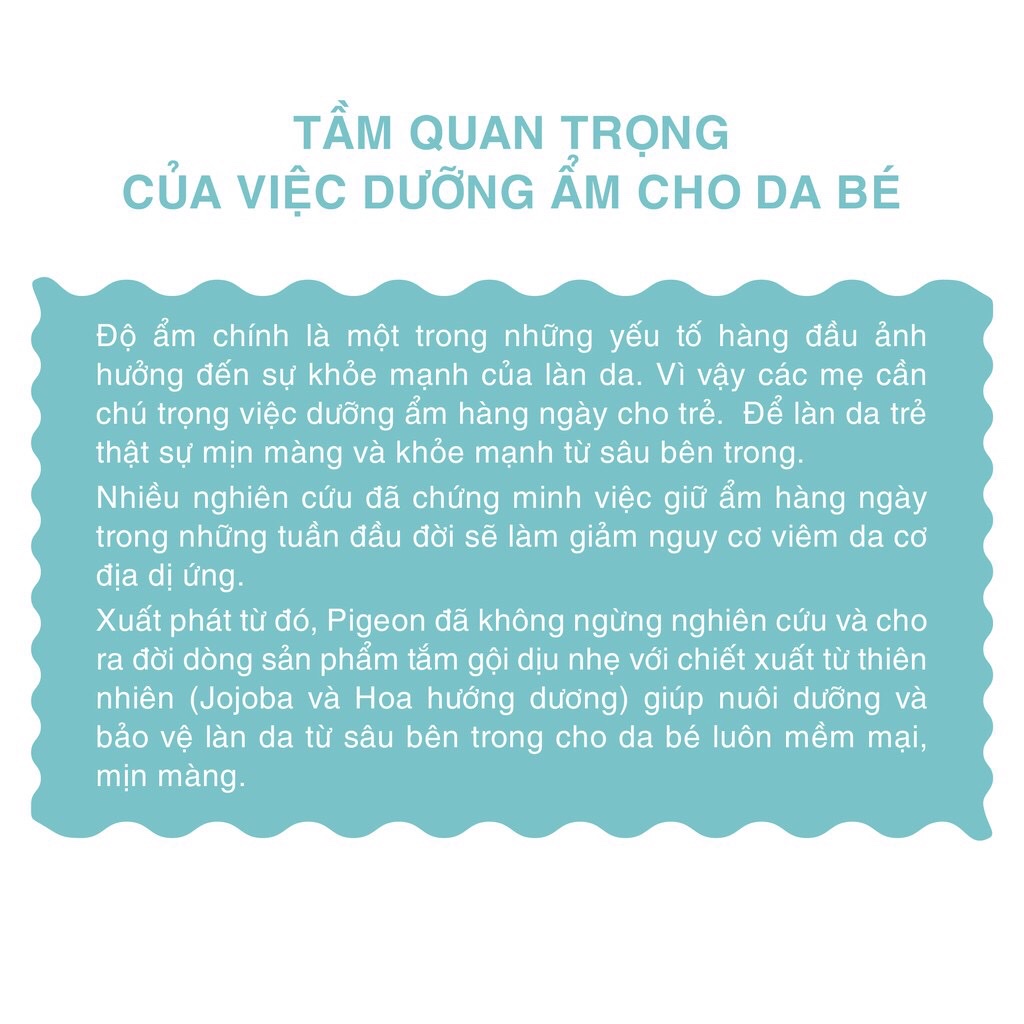 TẦM QUAN TRỌNG
CỦA VIỆC DƯỠNG ẨM CHO DA BÉ

Độ ẩm chính là một trong những yếu tố hàng đầu ảnh hưởng đến sự khỏe mạnh của làn da. Vì vậy các mẹ cần chú trọng việc dưỡng ẩm hàng ngày cho trẻ. Để làn da trẻ thật sự mịn màng và khỏe mạnh từ sâu bên trong.

Nhiều nghiên cứu đã chứng minh việc giữ ẩm hàng ngày trong những tuần đầu đời sẽ làm giảm nguy cơ viêm da cơ địa dị ứng.

Xuất phát từ đó, Pigeon đã không ngừng nghiên cứu và cho ra đời dòng sản phẩm tắm gội dịu nhẹ với chiết xuất từ thiên nhiên (Jojoba và Hoa hướng dương) giúp nuôi dưỡng và bảo vệ làn da từ sâu bên trong cho da bé luôn mềm mại, mịn màng.